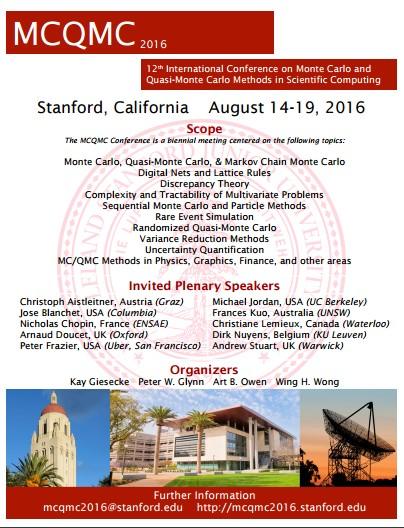 MCQMC 2016

12th International Conference on Monte Carlo and Quasi-Monte Carlo Methods in Scientific Computing

Stanford, California August 14-19, 2016

Scope

The MCQMC Conference is a biennial meeting centered on the following topics:

Monte Carlo, Quasi-Monte Carlo, & Markov Chain Monte Carlo
Digital Nets and Lattice Rules
Discrepancy Theory
Complexity and Tractability of Multivariate Problems
Sequential Monte Carlo and Particle Methods
Rare Event Simulation
Randomized Quasi-Monte Carlo
Variance Reduction Methods
Uncertainty Quantification
MC/QMC Methods in Physics, Graphics, Finance, and other areas

Invited Plenary Speakers

Christoph Aistleitner, Austria (Graz)
Jose Blanchet, USA (Columbia)
Nicholas Chopin, France (ENSAE)
Arnaud Doucet, UK (Oxford)
Peter Frazier, USA (Uber, San Francisco)

Michael Jordan, USA (UC Berkeley)
Frances Kuo, Australia (UNSW)
Christiane Lemieux, Canada (Waterloo)
Dirk Nuyens, Belgium (KU Leuven)
Andrew Stuart, UK (Warwick)

Organizers

Kay Giesecke Peter W. Glynn Art B. Owen Wing H. Wong

Further Information
mcqmc2016@stanford.edu http://mcqmc2016.stanford.edu